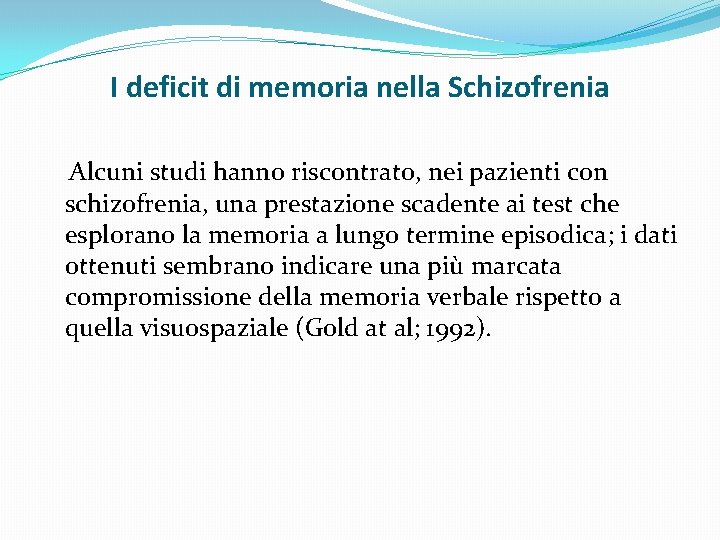 I deficit di memoria nella Schizofrenia

Alcuni studi hanno riscontrato, nei pazienti con schizofrenia, una prestazione scadente ai test che esplorano la memoria a lungo termine episodica; i dati ottenuti sembrano indicare una più marcata compromissione della memoria verbale rispetto a quella visuospaziale (Gold at al; 1992).